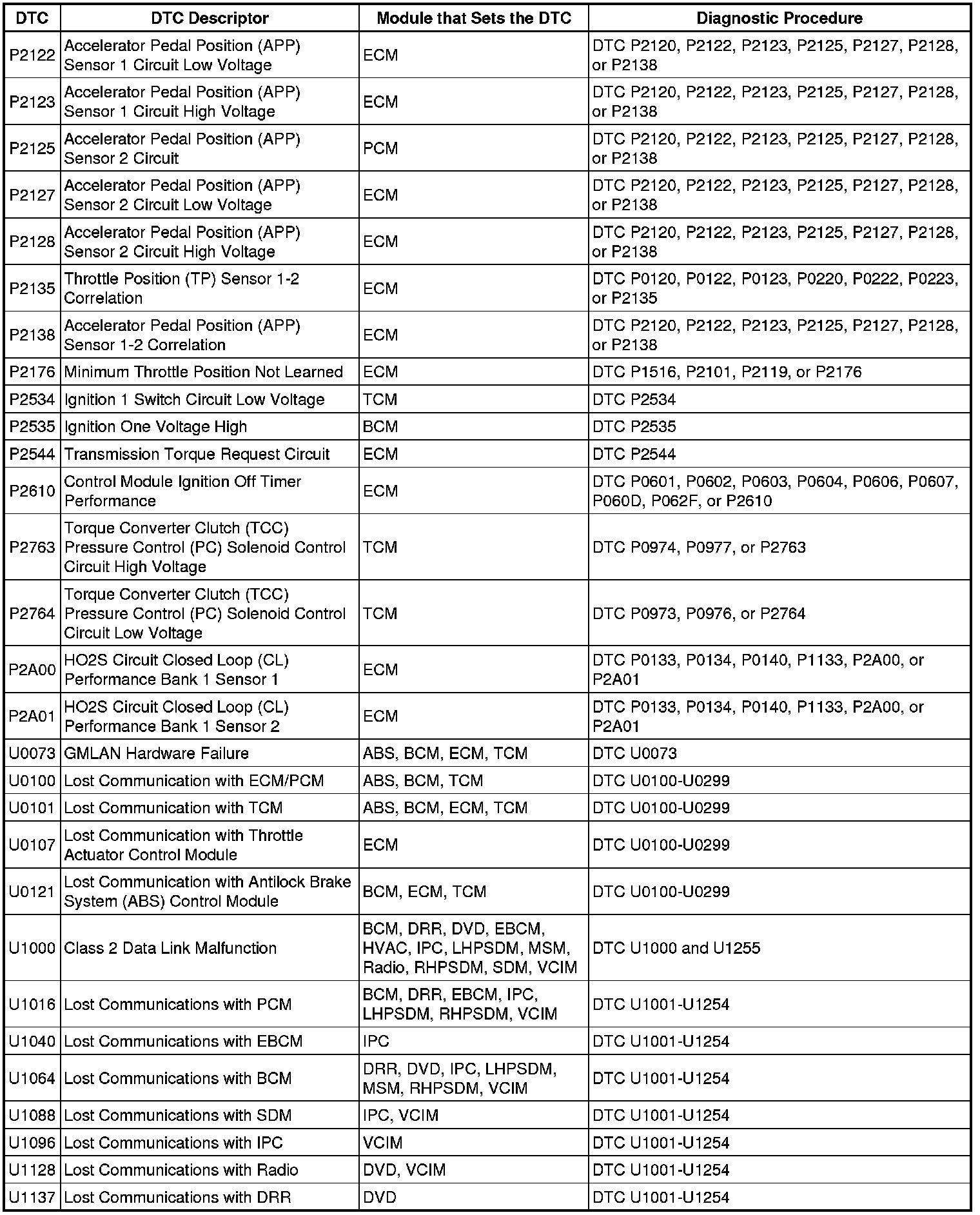 | DTC | DTC Descriptor | Module that Sets the DTC | Diagnostic Procedure |
|---|---|---|---|
| P2122 | Accelerator Pedal Position (APP) Sensor 1 Circuit Low Voltage | ECM | DTC P2120, P2122, P2123, P2125, P2127, P2128, or P2138 |
| P2123 | Accelerator Pedal Position (APP) Sensor 1 Circuit High Voltage | ECM | DTC P2120, P2122, P2123, P2125, P2127, P2128, or P2138 |
| P2125 | Accelerator Pedal Position (APP) Sensor 2 Circuit | PCM | DTC P2120, P2122, P2123, P2125, P2127, P2128, or P2138 |
| P2127 | Accelerator Pedal Position (APP) Sensor 2 Circuit Low Voltage | ECM | DTC P2120, P2122, P2123, P2125, P2127, P2128, or P2138 |
| P2128 | Accelerator Pedal Position (APP) Sensor 2 Circuit High Voltage | ECM | DTC P2120, P2122, P2123, P2125, P2127, P2128, or P2138 |
| P2135 | Throttle Position (TP) Sensor 1-2 Correlation | ECM | DTC P0120, P0122, P0123, P0220, P0222, P0223, or P2135 |
| P2138 | Accelerator Pedal Position (APP) Sensor 1-2 Correlation | ECM | DTC P2120, P2122, P2123, P2125, P2127, P2128, or P2138 |
| P2176 | Minimum Throttle Position Not Learned | ECM | DTC P1516, P2101, P2119, or P2176 |
| P2534 | Ignition 1 Switch Circuit Low Voltage | TCM | DTC P2534 |
| P2535 | Ignition One Voltage High | BCM | DTC P2535 |
| P2544 | Transmission Torque Request Circuit | ECM | DTC P2544 |
| P2610 | Control Module Ignition Off Timer Performance | ECM | DTC P0601, P0602, P0603, P0604, P0606, P0607, P060D, P062F, or P2610 |
| P2763 | Torque Converter Clutch (TCC) Pressure Control (PC) Solenoid Control Circuit High Voltage | TCM | DTC P0974, P0977, or P2763 |
| P2764 | Torque Converter Clutch (TCC) Pressure Control (PC) Solenoid Control Circuit Low Voltage | TCM | DTC P0973, P0976, or P2764 |
| P2A00 | HO2S Circuit Closed Loop (CL) Performance Bank 1 Sensor 1 | ECM | DTC P0133, P0134, P0140, P1133, P2A00, or P2A01 |
| P2A01 | HO2S Circuit Closed Loop (CL) Performance Bank 1 Sensor 2 | ECM | DTC P0133, P0134, P0140, P1133, P2A00, or P2A01 |
| U0073 | GMLAN Hardware Failure | ABS, BCM, ECM, TCM | DTC U0073 |
| U0100 | Lost Communication with ECM/PCM | ABS, BCM, TCM | DTC U0100-U0299 |
| U0101 | Lost Communication with TCM | ABS, BCM, ECM, TCM | DTC U0100-U0299 |
| U0107 | Lost Communication with Throttle Actuator Control Module | ECM | DTC U0100-U0299 |
| U0121 | Lost Communication with Antilock Brake System (ABS) Control Module | BCM, ECM, TCM | DTC U0100-U0299 |
| U1000 | Class 2 Data Link Malfunction | BCM, DRR, DVD, EBCM, HVAC, IPC, LHPSDM, MSM, Radio, RHPSDM, SDM, VCIM | DTC U1000 and U1255 |
| U1016 | Lost Communications with PCM | BCM, DRR, EBCM, IPC, LHPSDM, RHPSDM, VCIM | DTC U1001-U1254 |
| U1040 | Lost Communications with EBCM | IPC | DTC U1001-U1254 |
| U1064 | Lost Communications with BCM | DRR, DVD, IPC, LHPSDM, MSM, RHPSDM, VCIM | DTC U1001-U1254 |
| U1088 | Lost Communications with SDM | IPC, VCIM | DTC U1001-U1254 |
| U1096 | Lost Communications with IPC | VCIM | DTC U1001-U1254 |
| U1128 | Lost Communications with Radio | DVD, VCIM | DTC U1001-U1254 |
| U1137 | Lost Communications with DRR | DVD | DTC U1001-U1254 |